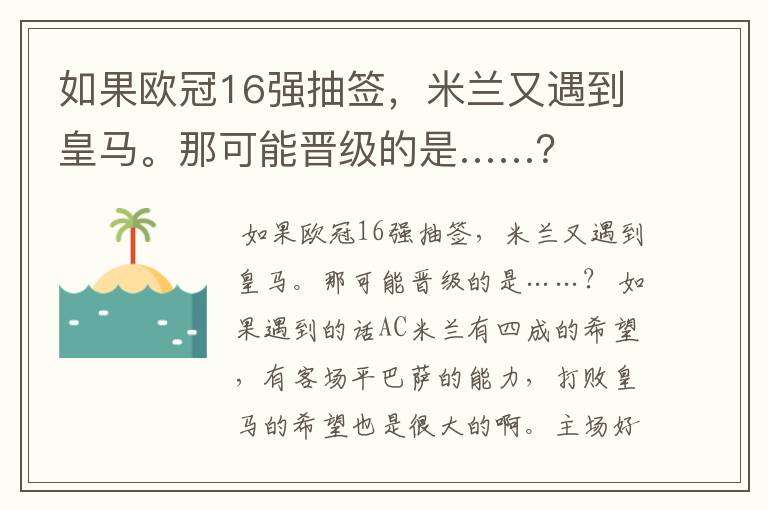 如果欧冠16强抽签，米兰又遇到皇马。那可能晋级的是……？

如果欧冠16强抽签，米兰又遇到皇马。那可能晋级的是……？ 如果遇到的话AC米兰有四成的希望，有客场平巴萨的能力，打败皇马的希望也是很大的啊。主场好